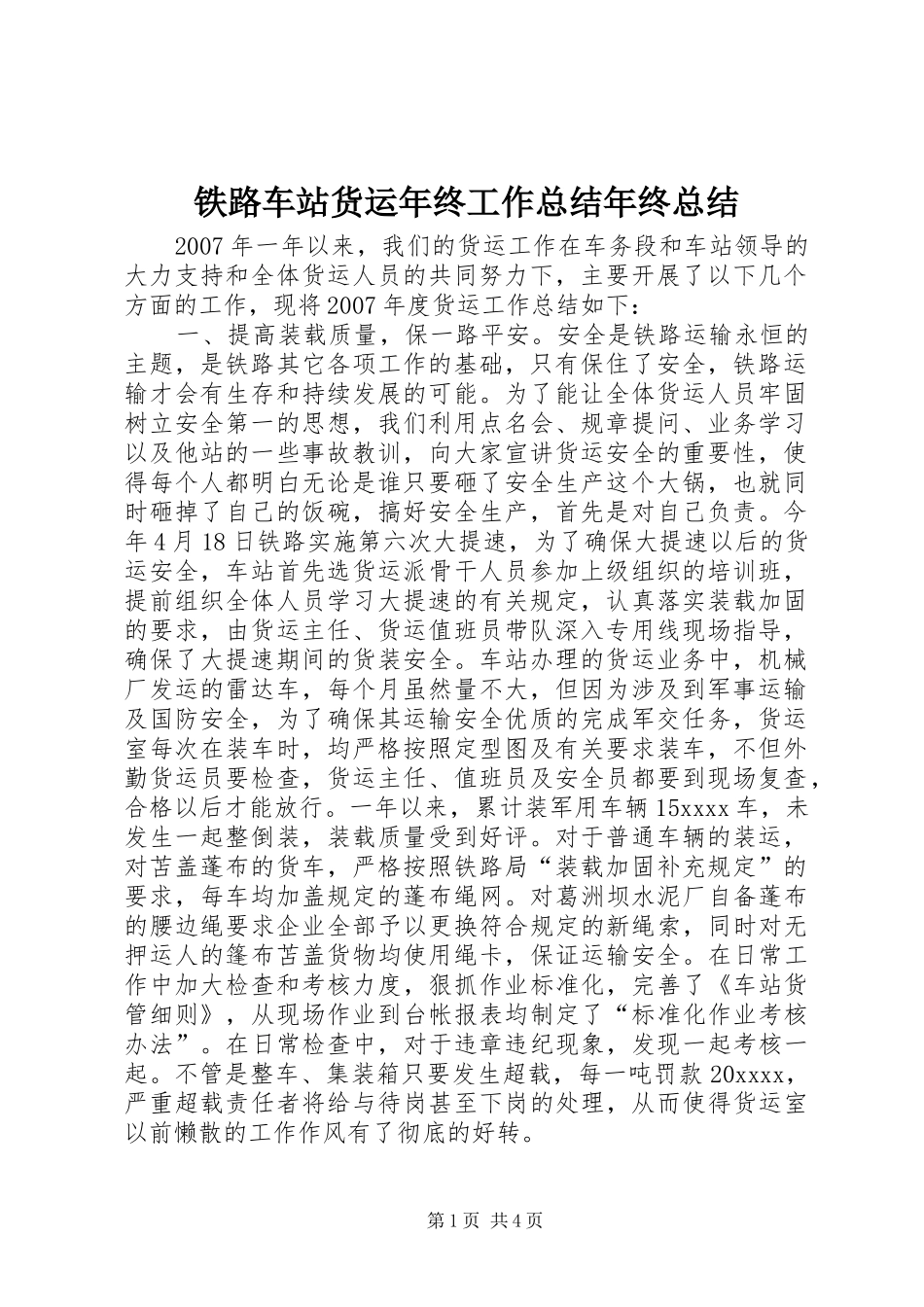 铁路车站货运年终工作总结年终总结

2007年一年以来，我们的货运工作在车务段和车站领导的大力支持和全体货运人员的共同努力下，主要开展了以下几个方面的工作，现将2007年度货运工作总结如下：

一、提高装载质量，保一路平安。安全是铁路运输永恒的主题，是铁路其它各项工作的基础，只有保住了安全，铁路运输才会有生存和持续发展的可能。为了能让全体货运人员牢固树立安全第一的思想，我们利用点名会、规章提问、业务学习以及他站的一些事故教训，向大家宣讲货运安全的重要性，使得每个人都明白无论是谁只要砸了安全生产这个大锅，也就同时砸掉了自己的饭碗，搞好安全生产，首先是对自己负责。今年4月18日铁路实施第六次大提速，为了确保大提速以后的货运安全，车站首先选货运派骨干人员参加上级组织的培训班，提前组织全体人员学习大提速的有关规定，认真落实装载加固的要求，由货运主任、货运值班员带队深入专用线现场指导，确保了大提速期间的货装安全。车站办理的货运业务中，机械厂发运的雷达车，每个月虽然量不大，但因为涉及到军事运输及国防安全，为了确保其运输安全优质的完成军交任务，货运室每次在装车时，均严格按照定型图及有关要求装车，不但外勤货运员要检查，货运主任、值班员及安全员都要到现场复查，合格以后才能放行。一年以来，累计装军用车辆15xxxx车，未发生一起整倒装，装载质量受到好评。对于普通车辆的装运，对苫盖蓬布的货车，严格按照铁路局“装载加固补充规定”的要求，每车均加盖规定的蓬布绳网。对葛洲坝水泥厂自备蓬布的腰边绳要求企业全部予以更换符合规定的新绳索，同时对无押运人的篷布苫盖货物均使用绳卡，保证运输安全。在日常工作中加大检查和考核力度，狠抓作业标准化，完善了《车站货管细则》，从现场作业到台帐报表均制定了“标准化作业考核办法”。在日常检查中，对于违章违纪现象，发现一起考核一起。不管是整车、集装箱只要发生超载，每一吨罚款20xxxx，严重超载责任者将给与待岗甚至下岗的处理，从而使得货运室以前懒散的工作作风有了彻底的好转。

第1页 共4页